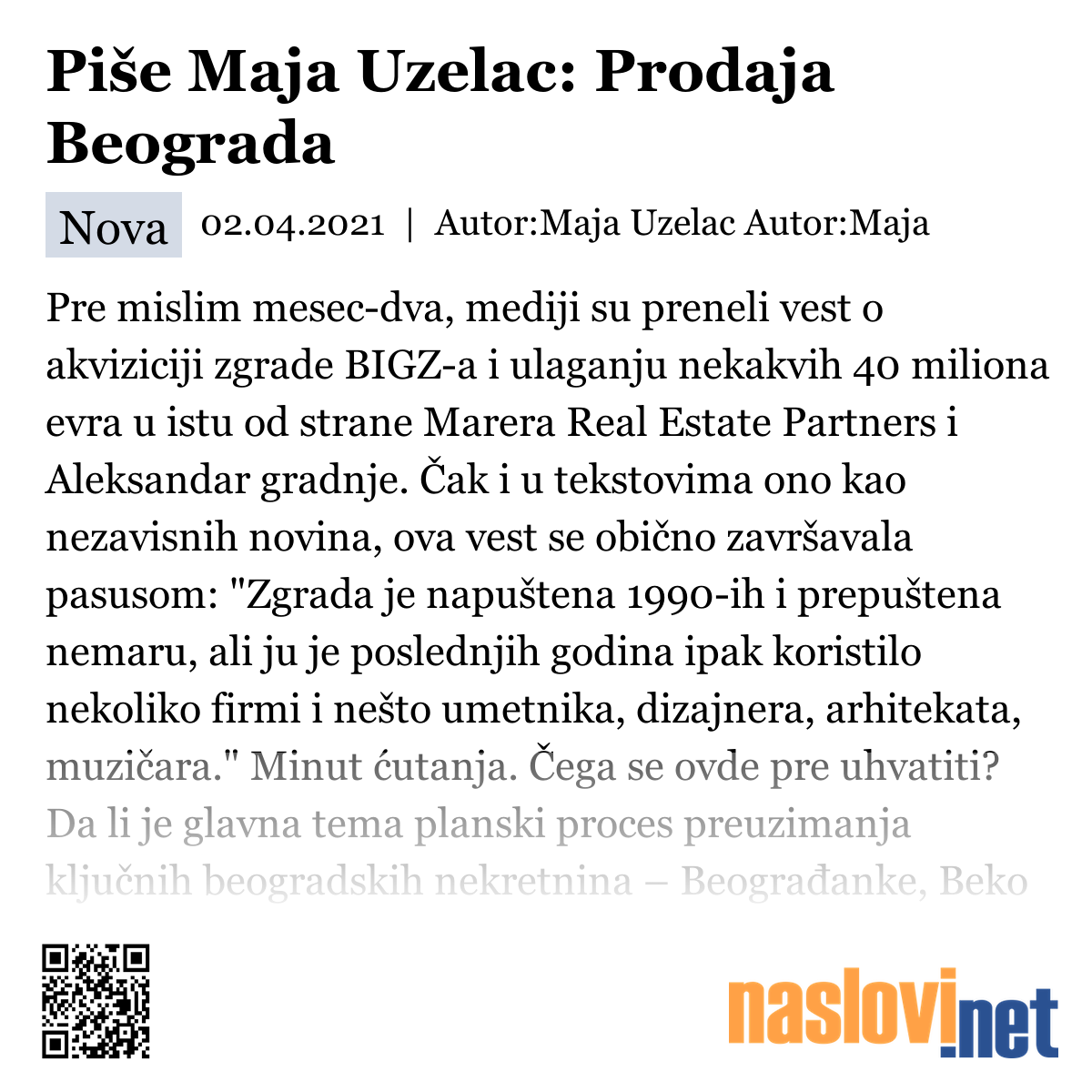 Piše Maja Uzelac: Prodaja Beograda

Nova 02.04.2021 | Autor:Maja Uzelac Autor:Maja

Pre mislim mesec-dva, mediji su preneli vest o akviziciji zgrade BIGZ-a i ulaganju nekakvih 40 miliona evra u istu od strane Marera Real Estate Partners i Aleksandar gradnje. Čak i u tekstovima ono kao nezavisnih novina, ova vest se obično završavala pasusom: "Zgrada je napuštena 1990-ih i prepuštena nemaru, ali ju je poslednjih godina ipak koristilo nekoliko firmi i nešto umetnika, dizajnera, arhitekata, muzičara." Minut ćutanja. Čega se ovde pre uhvatiti? Da li je glavna tema planski proces preuzimanja ključnih beogradskih nekretnina – Beograđanke, Beko

naslovi.net